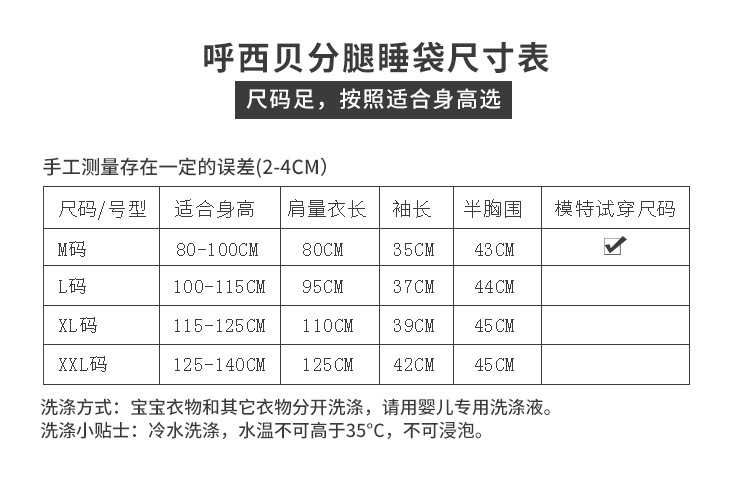 呼西贝分腿睡袋尺寸表

尺码足，按照适合身高选

手工测量存在一定的误差(2-4CM)

| 尺码/号型 | 适合身高 | 肩量衣长 | 袖长 | 半胸围 | 模特试穿尺码 |
|---|---|---|---|---|---|
| M码 | 80-100CM | 80CM | 35CM | 43CM | ☑ |
| L码 | 100-115CM | 95CM | 37CM | 44CM |  |
| XL码 | 115-125CM | 110CM | 39CM | 45CM |  |
| XXL码 | 125-140CM | 125CM | 42CM | 45CM |  |

洗涤方式：宝宝衣物和其它衣物分开洗涤，请用婴儿专用洗涤液。
洗涤小贴士：冷水洗涤，水温不可高于35°C，不可浸泡。